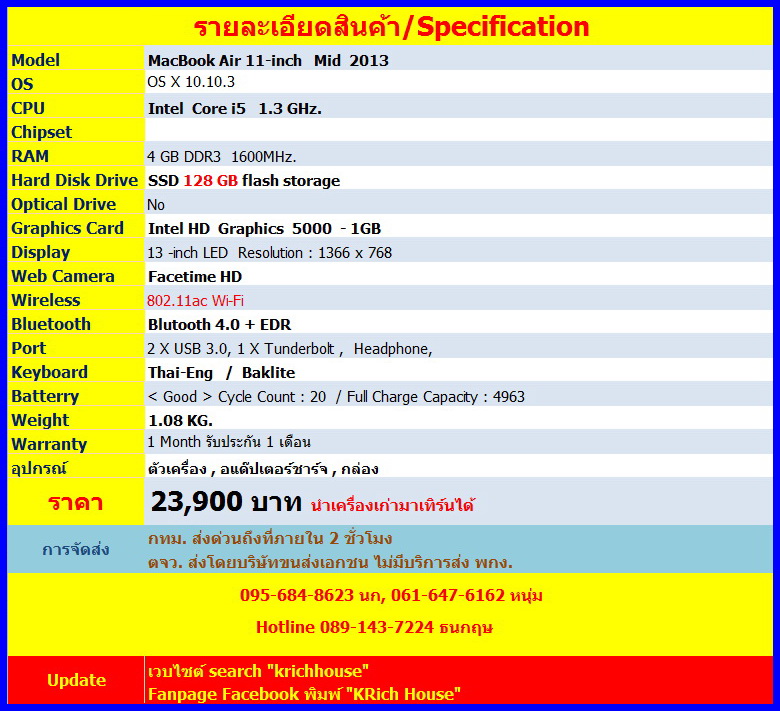 รายละเอียดสินค้า/Specification

| Model | MacBook Air 11-inch Mid 2013 |
|---|---|
| OS | OS X 10.10.3 |
| CPU | Intel Core i5 1.3 GHz. |
| Chipset | |
| RAM | 4 GB DDR3 1600MHz. |
| Hard Disk Drive | SSD 128 GB flash storage |
| Optical Drive | No |
| Graphics Card | Intel HD Graphics 5000 - 1GB |
| Display | 13 -inch LED Resolution : 1366 x 768 |
| Web Camera | Facetime HD |
| Wireless | 802.11ac Wi-Fi |
| Bluetooth | Blutooth 4.0 + EDR |
| Port | 2 X USB 3.0, 1 X Tunderbolt , Headphone, |
| Keyboard | Thai-Eng / Baklite |
| Batterry | < Good > Cycle Count : 20 / Full Charge Capacity : 4963 |
| Weight | 1.08 KG. |
| Warranty | 1 Month รับประกัน 1 เดือน |
| อุปกรณ์ | ตัวเครื่อง , อแด๊ปเตอร์ชาร์จ , กล่อง |
| ราคา | 23,900 บาท นำเครื่องเก่ามาเทิร์นได้ |
| การจัดส่ง | กทม. ส่งด่วนถึงที่ภายใน 2 ชั่วโมง ตจว. ส่งโดยบริษัทขนส่งเอกชน ไม่มีบริการส่ง พกง. |

095-684-8623 นก, 061-647-6162 หนุ่ม

Hotline 089-143-7224 ธนกฤษ

Update
เวบไซต์ search "krichhouse"
Fanpage Facebook พิมพ์ "KRich House"